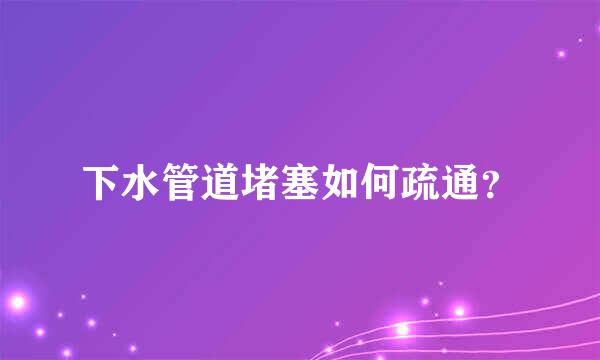 下水管道堵塞如何疏通？